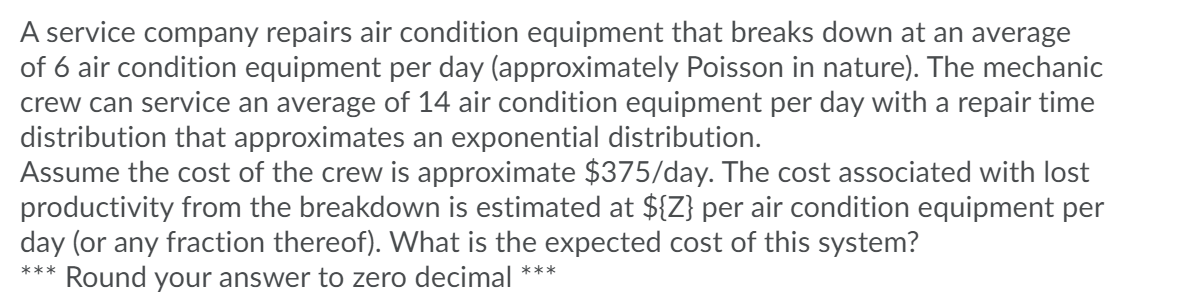 A service company repairs air condition equipment that breaks down at an average of 6 air condition equipment per day (approximately Poisson in nature). The mechanic crew can service an average of 14 air condition equipment per day with a repair time distribution that approximates an exponential distribution.
Assume the cost of the crew is approximate \$375/day. The cost associated with lost productivity from the breakdown is estimated at \${Z} per air condition equipment per day (or any fraction thereof). What is the expected cost of this system?
*** Round your answer to zero decimal ***